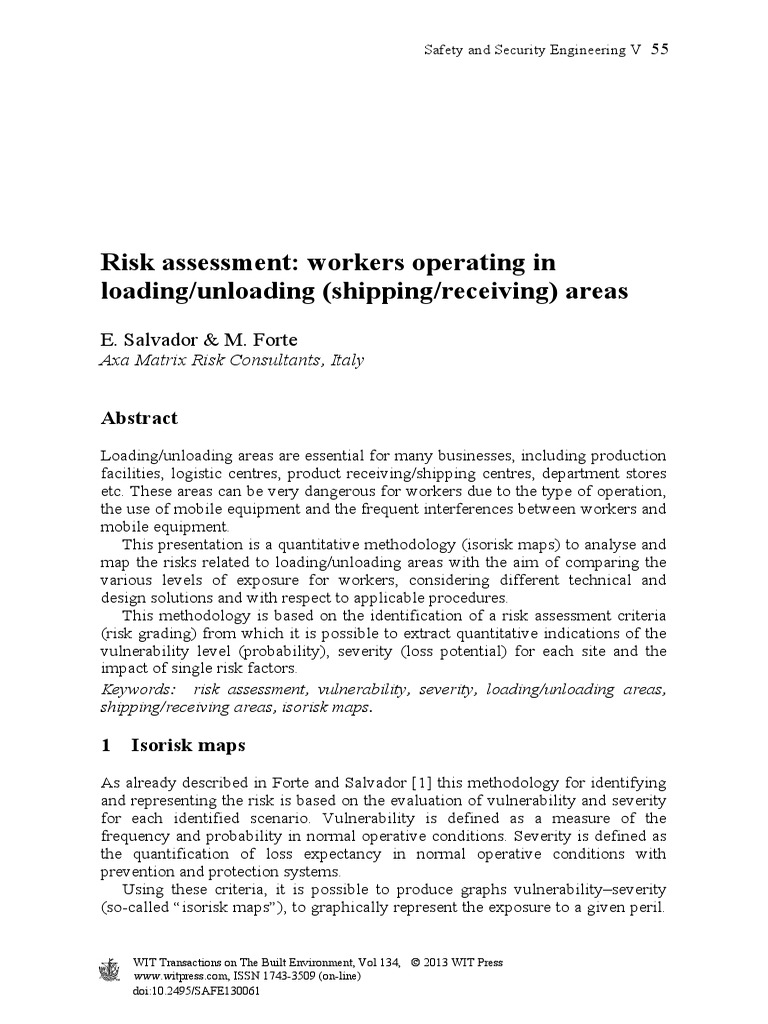 Safety and Security Engineering V 55

Risk assessment: workers operating in loading/unloading (shipping/receiving) areas

E. Salvador & M. Forte
Axa Matrix Risk Consultants, Italy

Abstract

Loading/unloading areas are essential for many businesses, including production facilities, logistic centres, product receiving/shipping centres, department stores etc. These areas can be very dangerous for workers due to the type of operation, the use of mobile equipment and the frequent interferences between workers and mobile equipment.

This presentation is a quantitative methodology (isorisk maps) to analyse and map the risks related to loading/unloading areas with the aim of comparing the various levels of exposure for workers, considering different technical and design solutions and with respect to applicable procedures.

This methodology is based on the identification of a risk assessment criteria (risk grading) from which it is possible to extract quantitative indications of the vulnerability level (probability), severity (loss potential) for each site and the impact of single risk factors.

Keywords: risk assessment, vulnerability, severity, loading/unloading areas, shipping/receiving areas, isorisk maps.

1 Isorisk maps

As already described in Forte and Salvador [1] this methodology for identifying and representing the risk is based on the evaluation of vulnerability and severity for each identified scenario. Vulnerability is defined as a measure of the frequency and probability in normal operative conditions. Severity is defined as the quantification of loss expectancy in normal operative conditions with prevention and protection systems.

Using these criteria, it is possible to produce graphs vulnerability–severity (so-called "isorisk maps"), to graphically represent the exposure to a given peril.

WIT Transactions on The Built Environment, Vol 134, © 2013 WIT Press
www.witpress.com, ISSN 1743-3509 (on-line)
doi:10.2495/SAFE130061